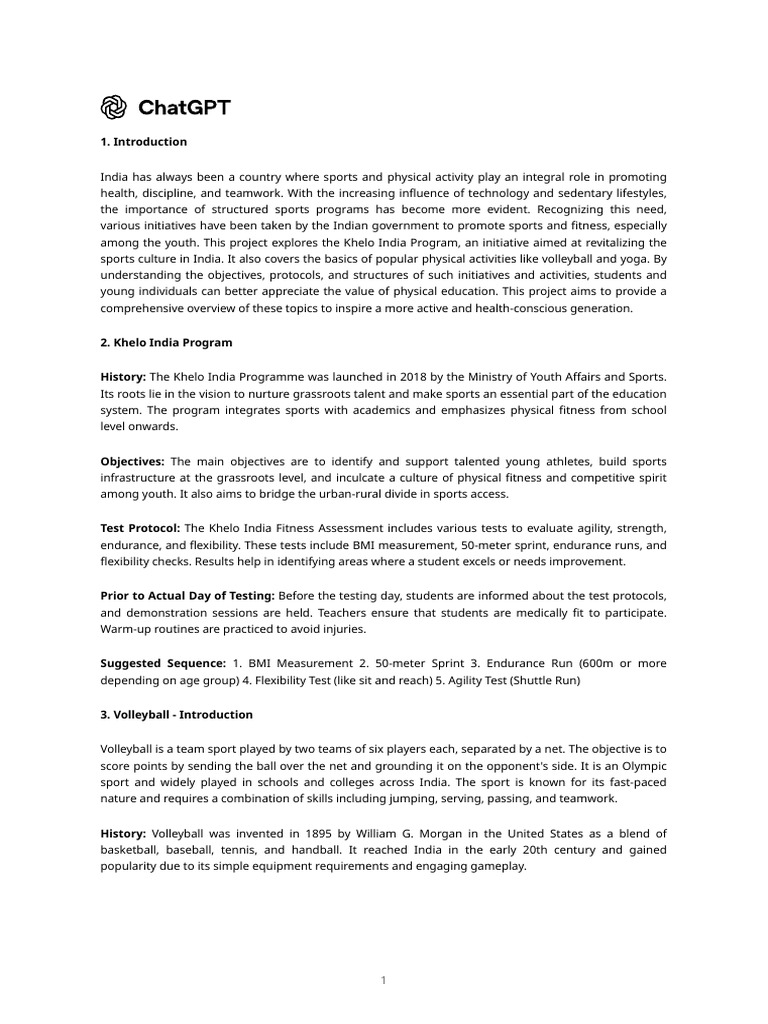 ChatGPT

1. Introduction

India has always been a country where sports and physical activity play an integral role in promoting health, discipline, and teamwork. With the increasing influence of technology and sedentary lifestyles, the importance of structured sports programs has become more evident. Recognizing this need, various initiatives have been taken by the Indian government to promote sports and fitness, especially among the youth. This project explores the Khelo India Program, an initiative aimed at revitalizing the sports culture in India. It also covers the basics of popular physical activities like volleyball and yoga. By understanding the objectives, protocols, and structures of such initiatives and activities, students and young individuals can better appreciate the value of physical education. This project aims to provide a comprehensive overview of these topics to inspire a more active and health-conscious generation.

2. Khelo India Program

History: The Khelo India Programme was launched in 2018 by the Ministry of Youth Affairs and Sports. Its roots lie in the vision to nurture grassroots talent and make sports an essential part of the education system. The program integrates sports with academics and emphasizes physical fitness from school level onwards.

Objectives: The main objectives are to identify and support talented young athletes, build sports infrastructure at the grassroots level, and inculcate a culture of physical fitness and competitive spirit among youth. It also aims to bridge the urban-rural divide in sports access.

Test Protocol: The Khelo India Fitness Assessment includes various tests to evaluate agility, strength, endurance, and flexibility. These tests include BMI measurement, 50-meter sprint, endurance runs, and flexibility checks. Results help in identifying areas where a student excels or needs improvement.

Prior to Actual Day of Testing: Before the testing day, students are informed about the test protocols, and demonstration sessions are held. Teachers ensure that students are medically fit to participate. Warm-up routines are practiced to avoid injuries.

Suggested Sequence: 1. BMI Measurement 2. 50-meter Sprint 3. Endurance Run (600m or more depending on age group) 4. Flexibility Test (like sit and reach) 5. Agility Test (Shuttle Run)

3. Volleyball - Introduction

Volleyball is a team sport played by two teams of six players each, separated by a net. The objective is to score points by sending the ball over the net and grounding it on the opponent's side. It is an Olympic sport and widely played in schools and colleges across India. The sport is known for its fast-paced nature and requires a combination of skills including jumping, serving, passing, and teamwork.

History: Volleyball was invented in 1895 by William G. Morgan in the United States as a blend of basketball, baseball, tennis, and handball. It reached India in the early 20th century and gained popularity due to its simple equipment requirements and engaging gameplay.

1